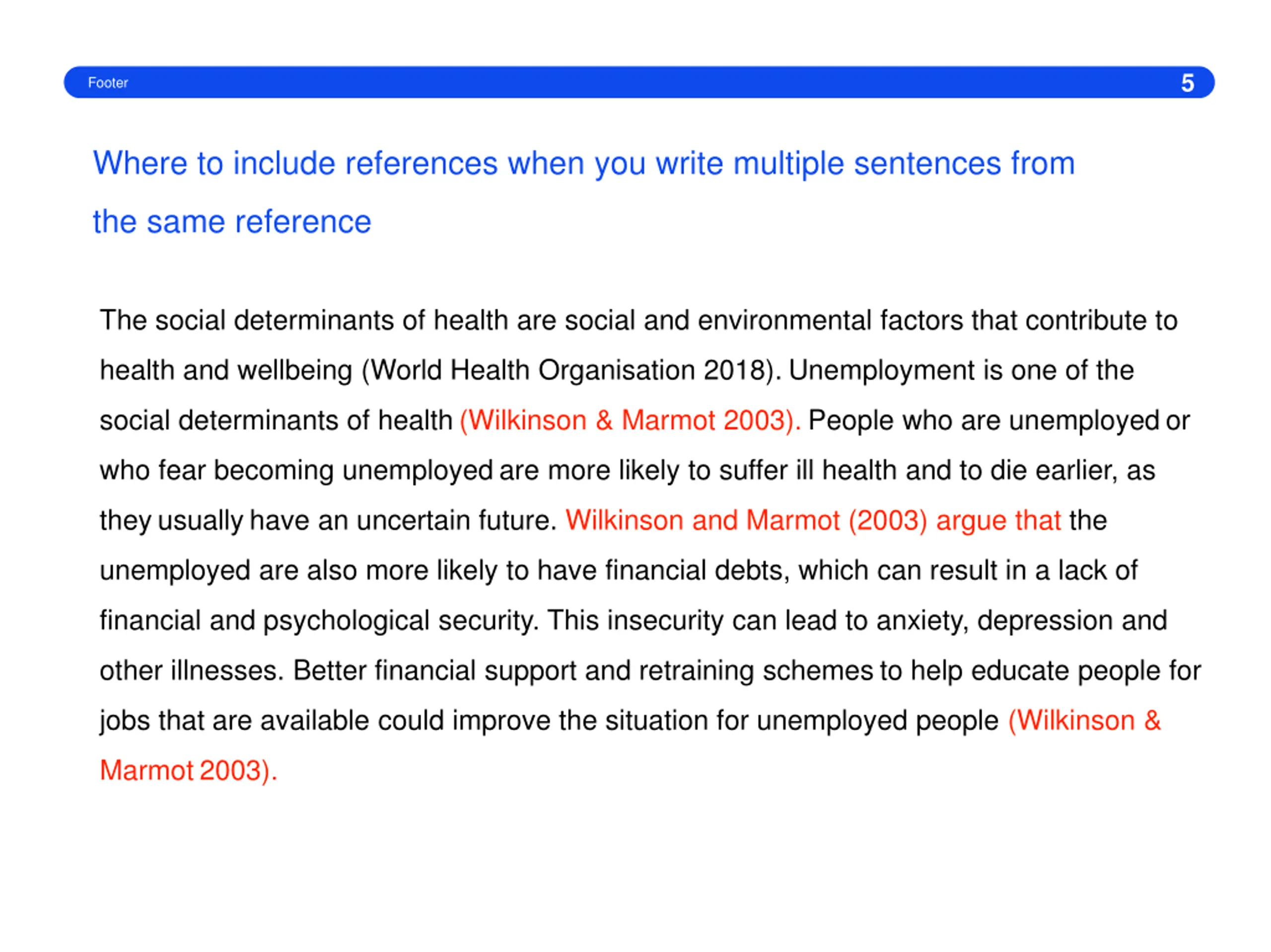 Footer 5

Where to include references when you write multiple sentences from the same reference

The social determinants of health are social and environmental factors that contribute to health and wellbeing (World Health Organisation 2018). Unemployment is one of the social determinants of health (Wilkinson & Marmot 2003). People who are unemployed or who fear becoming unemployed are more likely to suffer ill health and to die earlier, as they usually have an uncertain future. Wilkinson and Marmot (2003) argue that the unemployed are also more likely to have financial debts, which can result in a lack of financial and psychological security. This insecurity can lead to anxiety, depression and other illnesses. Better financial support and retraining schemes to help educate people for jobs that are available could improve the situation for unemployed people (Wilkinson & Marmot 2003).